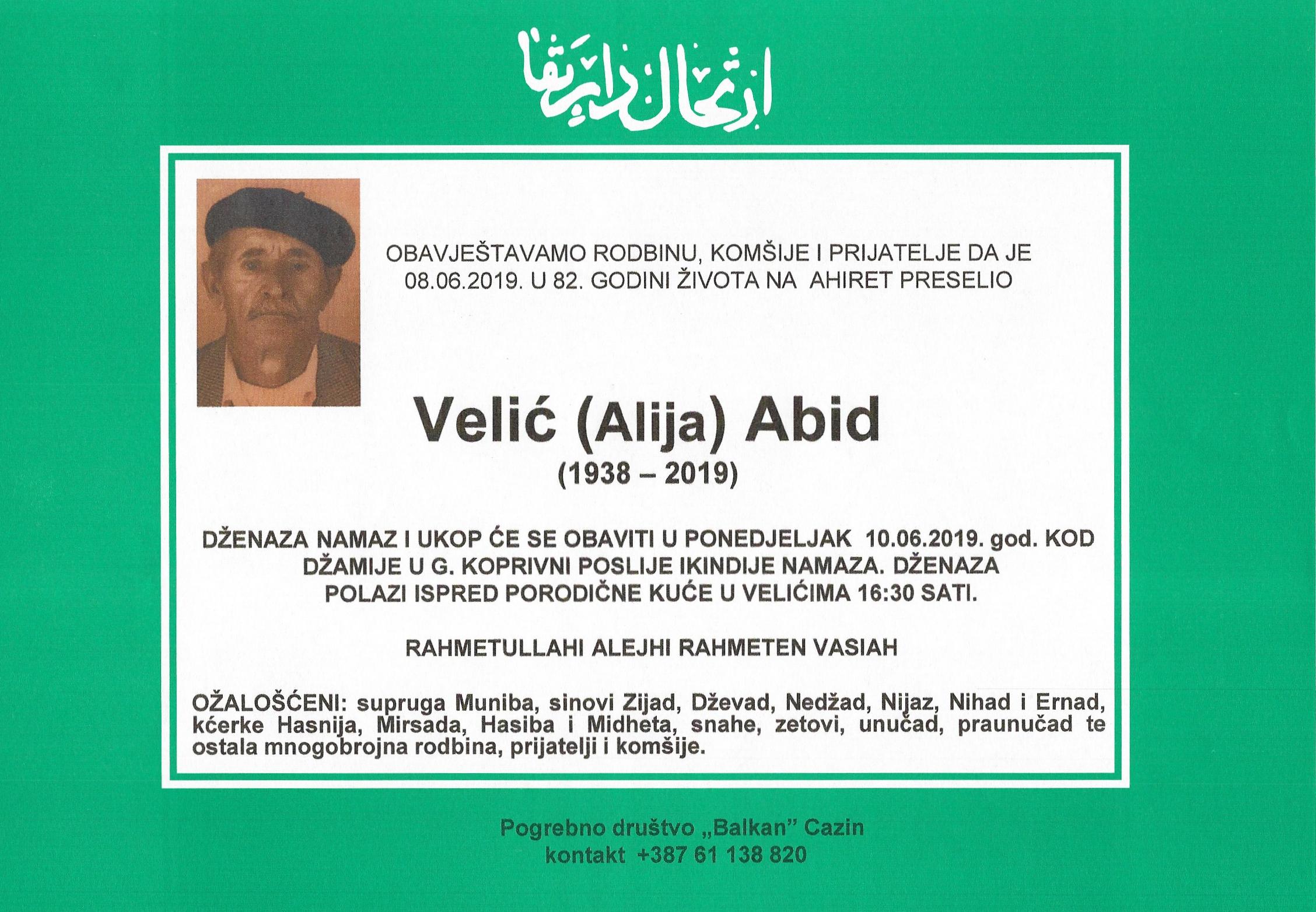 ارتحال دار بقا

OBAVJEŠTAVAMO RODBINU, KOMŠIJE I PRIJATELJE DA JE 08.06.2019. U 82. GODINI ŽIVOTA NA AHIRET PRESELIO

Velić (Alija) Abid
(1938 – 2019)

DŽENAZA NAMAZ I UKOP ĆE SE OBAVITI U PONEDJELJAK 10.06.2019. god. KOD DŽAMIJE U G. KOPRIVNI POSLIJE IKINDIJE NAMAZA. DŽENAZA POLAZI ISPRED PORODIČNE KUĆE U VELIĆIMA 16:30 SATI.

RAHMETULLAHI ALEJHI RAHMETEN VASIAH

OŽALOŠĆENI: supruga Muniba, sinovi Zijad, Dževad, Nedžad, Nijaz, Nihad i Ernad, kćerke Hasnija, Mirsada, Hasiba i Midheta, snahe, zetovi, unučad, praunučad te ostala mnogobrojna rodbina, prijatelji i komšije.

Pogrebno društvo „Balkan" Cazin
kontakt +387 61 138 820